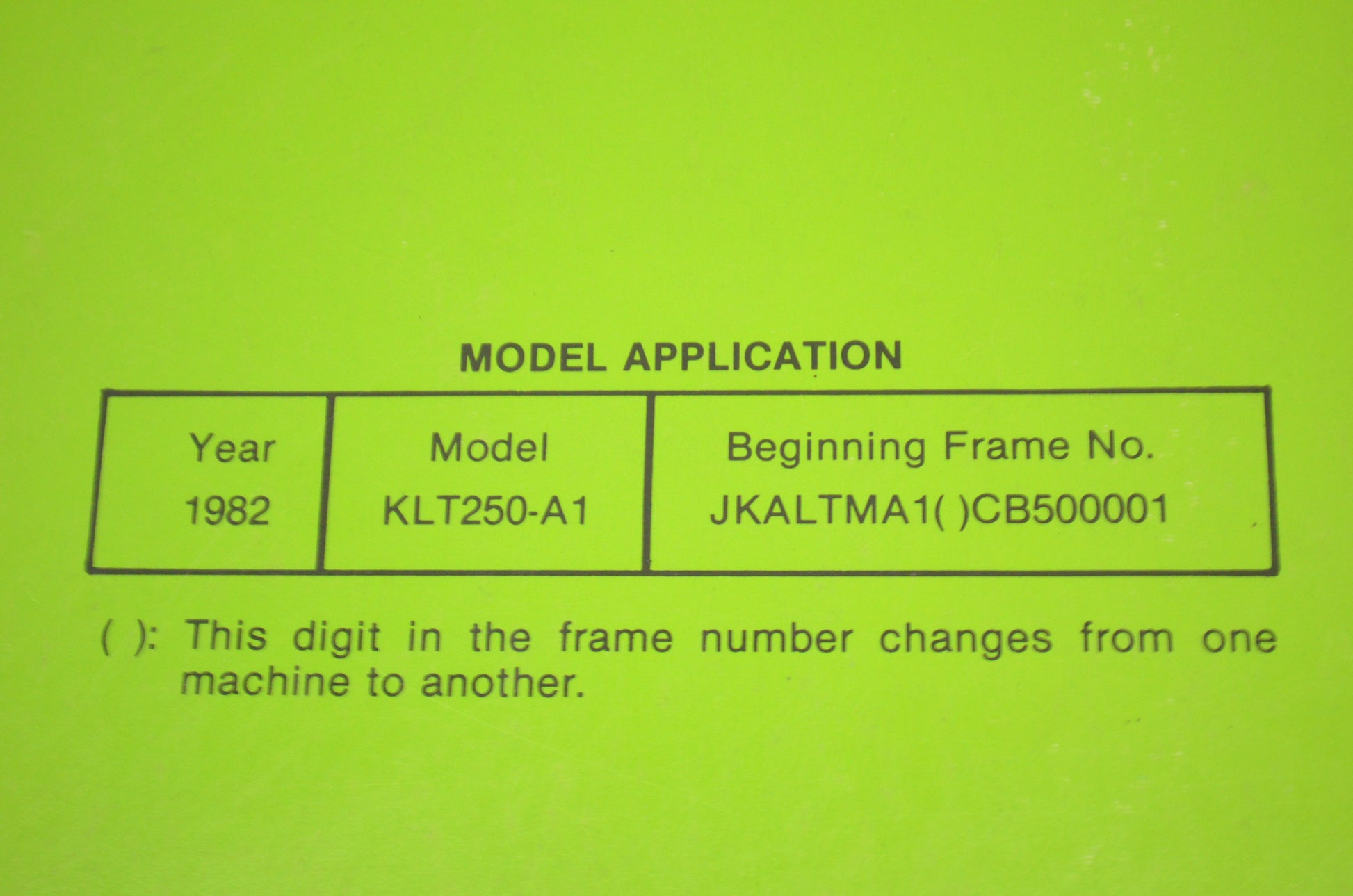 MODEL APPLICATION

| Year | Model | Beginning Frame No. |
|---|---|---|
| 1982 | KLT250-A1 | JKALTMA1( )CB500001 |

( ): This digit in the frame number changes from one machine to another.